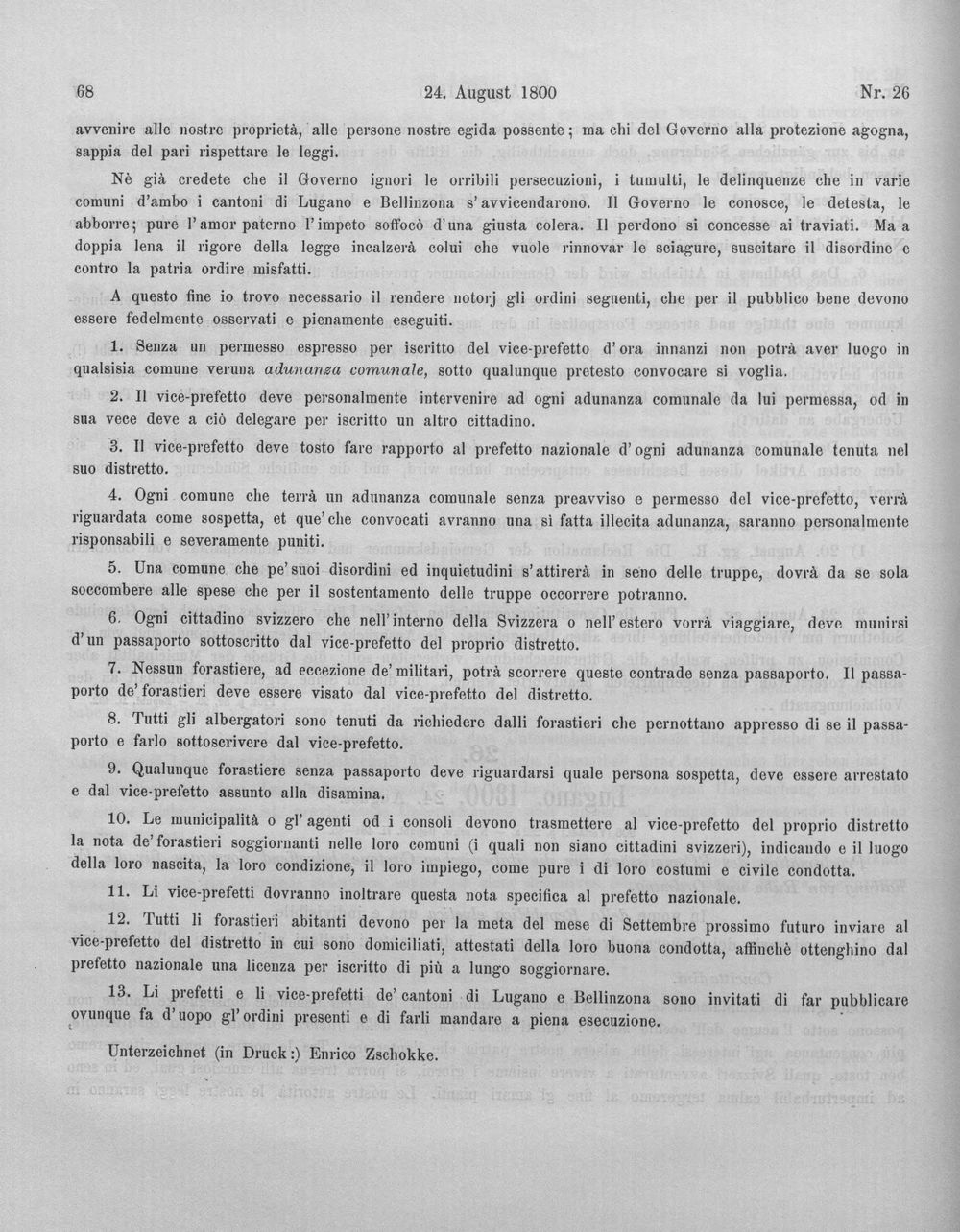 68 24. August 1800 Nr. 26

avvenire alle nostre proprietà, alle persone nostre egida possente; ma chi del Governo alla protezione agogna, sappia del pari rispettare le leggi.

Nè già credete che il Governo ignori le orribili persecuzioni, i tumulti, le delinquenze che in varie comuni d'ambo i cantoni di Lugano e Bellinzona s'avvicendarono. Il Governo le conosce, le detesta, le abborre; pure l'amor paterno l'impeto soffocò d'una giusta colera. Il perdono si concesse ai traviati. Ma a doppia lena il rigore della legge incalzerà colui che vuole rinnovar le sciagure, suscitare il disordine e contro la patria ordire misfatti.

A questo fine io trovo necessario il rendere notorj gli ordini seguenti, che per il pubblico bene devono essere fedelmente osservati e pienamente eseguiti.

1. Senza un permesso espresso per iscritto del vice-prefetto d'ora innanzi non potrà aver luogo in qualsisia comune veruna adunanza comunale, sotto qualunque pretesto convocare si voglia.

2. Il vice-prefetto deve personalmente intervenire ad ogni adunanza comunale da lui permessa, od in sua vece deve a ciò delegare per iscritto un altro cittadino.

3. Il vice-prefetto deve tosto fare rapporto al prefetto nazionale d'ogni adunanza comunale tenuta nel suo distretto.

4. Ogni comune che terrà un adunanza comunale senza preavviso e permesso del vice-prefetto, verrà riguardata come sospetta, et que'che convocati avranno una si fatta illecita adunanza, saranno personalmente risponsabili e severamente puniti.

5. Una comune che pe'suoi disordini ed inquietudini s'attirerà in seno delle truppe, dovrà da se sola soccombere alle spese che per il sostentamento delle truppe occorrere potranno.

6. Ogni cittadino svizzero che nell'interno della Svizzera o nell'estero vorrà viaggiare, deve munirsi d'un passaporto sottoscritto dal vice-prefetto del proprio distretto.

7. Nessun forastiere, ad eccezione de'militari, potrà scorrere queste contrade senza passaporto. Il passaporto de'forastieri deve essere visato dal vice-prefetto del distretto.

8. Tutti gli albergatori sono tenuti da richiedere dalli forastieri che pernottano appresso di se il passaporto e farlo sottoscrivere dal vice-prefetto.

9. Qualunque forastiere senza passaporto deve riguardarsi quale persona sospetta, deve essere arrestato e dal vice-prefetto assunto alla disamina.

10. Le municipalità o gl'agenti od i consoli devono trasmettere al vice-prefetto del proprio distretto la nota de'forastieri soggiornanti nelle loro comuni (i quali non siano cittadini svizzeri), indicando e il luogo della loro nascita, la loro condizione, il loro impiego, come pure i di loro costumi e civile condotta.

11. Li vice-prefetti dovranno inoltrare questa nota specifica al prefetto nazionale.

12. Tutti li forastieri abitanti devono per la meta del mese di Settembre prossimo futuro inviare al vice-prefetto del distretto in cui sono domiciliati, attestati della loro buona condotta, affinchè ottenghino dal prefetto nazionale una licenza per iscritto di più a lungo soggiornare.

13. Li prefetti e li vice-prefetti de'cantoni di Lugano e Bellinzona sono invitati di far pubblicare ovunque fa d'uopo gl'ordini presenti e di farli mandare a piena esecuzione.

Unterzeichnet (in Druck:) Enrico Zschokke.